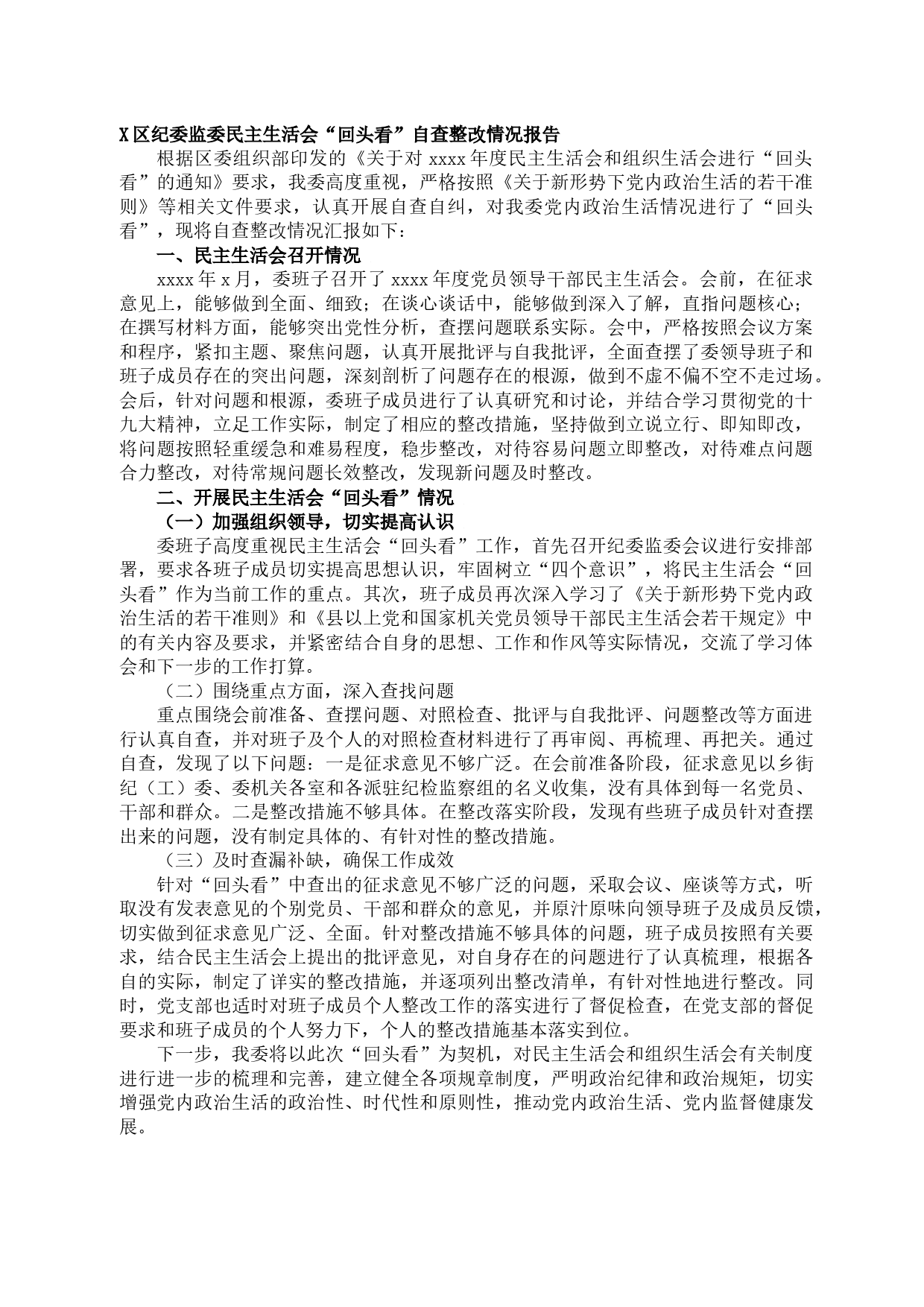 X区纪委监委民主生活会“回头看”自查整改情况报告

根据区委组织部印发的《关于对xxxx年度民主生活会和组织生活会进行“回头看”的通知》要求，我委高度重视，严格按照《关于新形势下党内政治生活的若干准则》等相关文件要求，认真开展自查自纠，对我委党内政治生活情况进行了“回头看”，现将自查整改情况汇报如下：

一、民主生活会召开情况

xxxx年x月，委班子召开了xxxx年度党员领导干部民主生活会。会前，在征求意见上，能够做到全面、细致；在谈心谈话中，能够做到深入了解，直指问题核心；在撰写材料方面，能够突出党性分析，查摆问题联系实际。会中，严格按照会议方案和程序，紧扣主题、聚焦问题，认真开展批评与自我批评，全面查摆了委领导班子和班子成员存在的突出问题，深刻剖析了问题存在的根源，做到不虚不偏不空不走过场。会后，针对问题和根源，委班子成员进行了认真研究和讨论，并结合学习贯彻党的十九大精神，立足工作实际，制定了相应的整改措施，坚持做到立说立行、即知即改，将问题按照轻重缓急和难易程度，稳步整改，对待容易问题立即整改，对待难点问题合力整改，对待常规问题长效整改，发现新问题及时整改。

二、开展民主生活会“回头看”情况

（一）加强组织领导，切实提高认识

委班子高度重视民主生活会“回头看”工作，首先召开纪委监委会议进行安排部署，要求各班子成员切实提高思想认识，牢固树立“四个意识”，将民主生活会“回头看”作为当前工作的重点。其次，班子成员再次深入学习了《关于新形势下党内政治生活的若干准则》和《县以上党和国家机关党员领导干部民主生活会若干规定》中的有关内容及要求，并紧密结合自身的思想、工作和作风等实际情况，交流了学习体会和下一步的工作打算。

（二）围绕重点方面，深入查找问题

重点围绕会前准备、查摆问题、对照检查、批评与自我批评、问题整改等方面进行认真自查，并对班子及个人的对照检查材料进行了再审阅、再梳理、再把关。通过自查，发现了以下问题：一是征求意见不够广泛。在会前准备阶段，征求意见以乡街纪（工）委、委机关各室和各派驻纪检监察组的名义收集，没有具体到每一名党员、干部和群众。二是整改措施不够具体。在整改落实阶段，发现有些班子成员针对查摆出来的问题，没有制定具体的、有针对性的整改措施。

（三）及时查漏补缺，确保工作成效

针对“回头看”中查出的征求意见不够广泛的问题，采取会议、座谈等方式，听取没有发表意见的个别党员、干部和群众的意见，并原汁原味向领导班子及成员反馈，切实做到征求意见广泛、全面。针对整改措施不够具体的问题，班子成员按照有关要求，结合民主生活会上提出的批评意见，对自身存在的问题进行了认真梳理，根据各自的实际，制定了详实的整改措施，并逐项列出整改清单，有针对性地进行整改。同时，党支部也适时对班子成员个人整改工作的落实进行了督促检查，在党支部的督促要求和班子成员的个人努力下，个人的整改措施基本落实到位。

下一步，我委将以此次“回头看”为契机，对民主生活会和组织生活会有关制度进行进一步的梳理和完善，建立健全各项规章制度，严明政治纪律和政治规矩，切实增强党内政治生活的政治性、时代性和原则性，推动党内政治生活、党内监督健康发展。